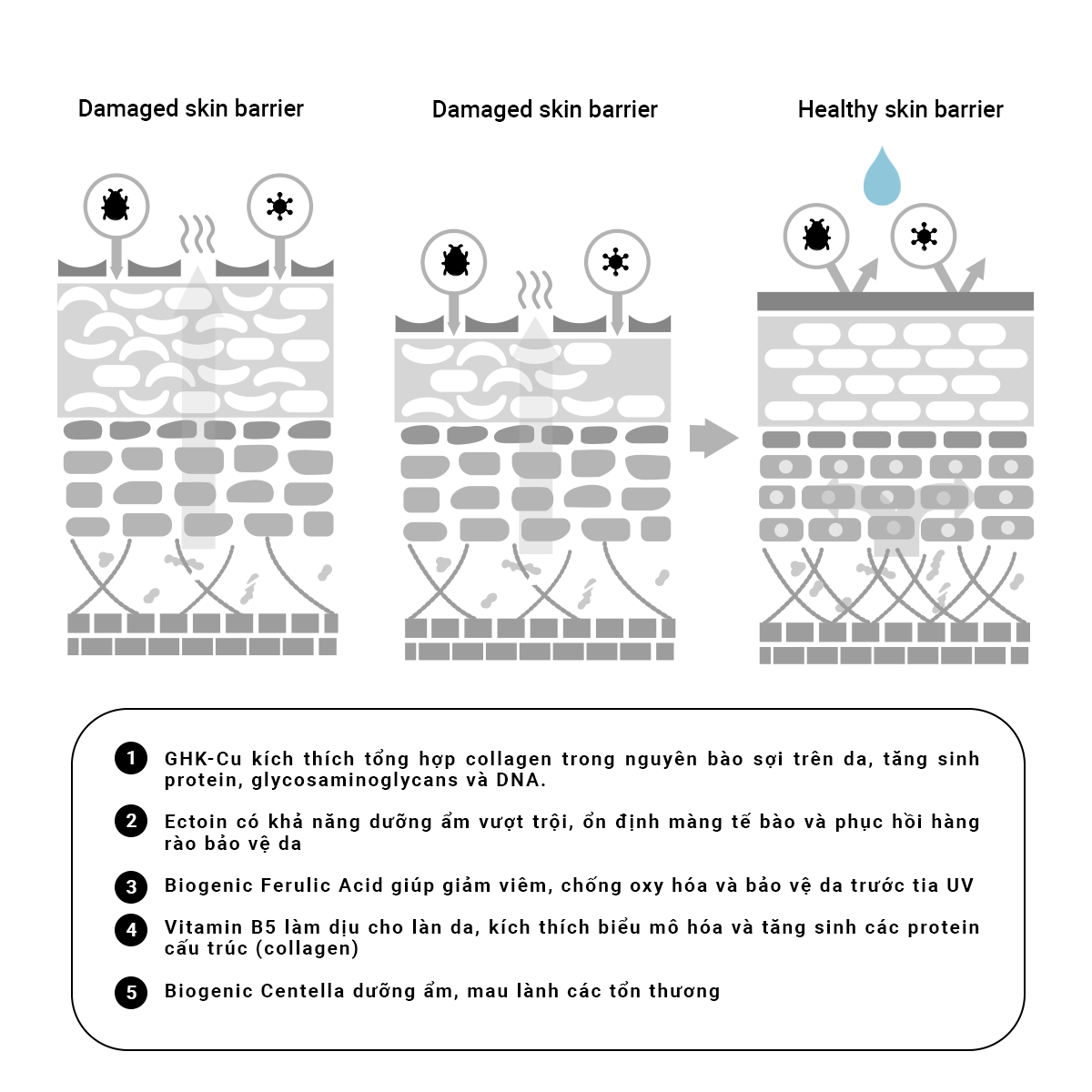 Damaged skin barrier

Damaged skin barrier

Healthy skin barrier

1 GHK-Cu kích thích tổng hợp collagen trong nguyên bào sợi trên da, tăng sinh protein, glycosaminoglycans và DNA.

2 Ectoin có khả năng dưỡng ẩm vượt trội, ổn định màng tế bào và phục hồi hàng rào bảo vệ da

3 Biogenic Ferulic Acid giúp giảm viêm, chống oxy hóa và bảo vệ da trước tia UV

4 Vitamin B5 làm dịu cho làn da, kích thích biểu mô hóa và tăng sinh các protein cấu trúc (collagen)

5 Biogenic Centella dưỡng ẩm, mau lành các tổn thương